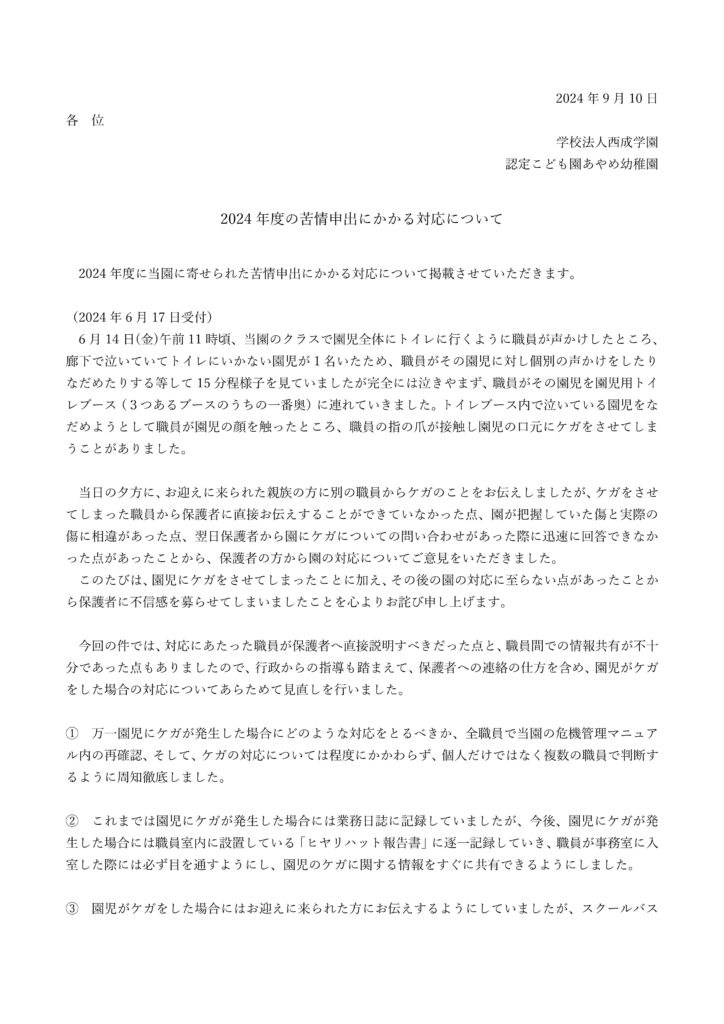 2024 年 9 月 10 日

各　位

学校法人西成学園
認定こども園あやめ幼稚園

2024 年度の苦情申出にかかる対応について

2024 年度に当園に寄せられた苦情申出にかかる対応について掲載させていただきます。

（2024 年 6 月 17 日受付）
6 月 14 日(金)午前 11 時頃、当園のクラスで園児全体にトイレに行くように職員が声かけしたところ、廊下で泣いていてトイレにいかない園児が 1 名いたため、職員がその園児に対し個別の声かけをしたりなだめたりする等して 15 分程様子を見ていましたが完全には泣きやまず、職員がその園児を園児用トイレブース（３つあるブースのうちの一番奥）に連れていきました。トイレブース内で泣いている園児をなだめようとして職員が園児の顔を触ったところ、職員の指の爪が接触し園児の口元にケガをさせてしまうことがありました。

当日の夕方に、お迎えに来られた親族の方に別の職員からケガのことをお伝えしましたが、ケガをさせてしまった職員から保護者に直接お伝えすることができていなかった点、園が把握していた傷と実際の傷に相違があった点、翌日保護者から園にケガについての問い合わせがあった際に迅速に回答できなかった点があったことから、保護者の方から園の対応についてご意見をいただきました。
このたびは、園児にケガをさせてしまったことに加え、その後の園の対応に至らない点があったことから保護者に不信感を募らせてしまいましたことを心よりお詫び申し上げます。

今回の件では、対応にあたった職員が保護者へ直接説明すべきだった点と、職員間での情報共有が不十分であった点もありましたので、行政からの指導も踏まえて、保護者への連絡の仕方を含め、園児がケガをした場合の対応についてあらためて見直しを行いました。

①　万一園児にケガが発生した場合にどのような対応をとるべきか、全職員で当園の危機管理マニュアル内の再確認、そして、ケガの対応については程度にかかわらず、個人だけではなく複数の職員で判断するように周知徹底しました。

②　これまでは園児にケガが発生した場合には業務日誌に記録していましたが、今後、園児にケガが発生した場合には職員室内に設置している「ヒヤリハット報告書」に逐一記録していき、職員が事務室に入室した際には必ず目を通すようにし、園児のケガに関する情報をすぐに共有できるようにしました。

③　園児がケガをした場合にはお迎えに来られた方にお伝えするようにしていましたが、スクールバス